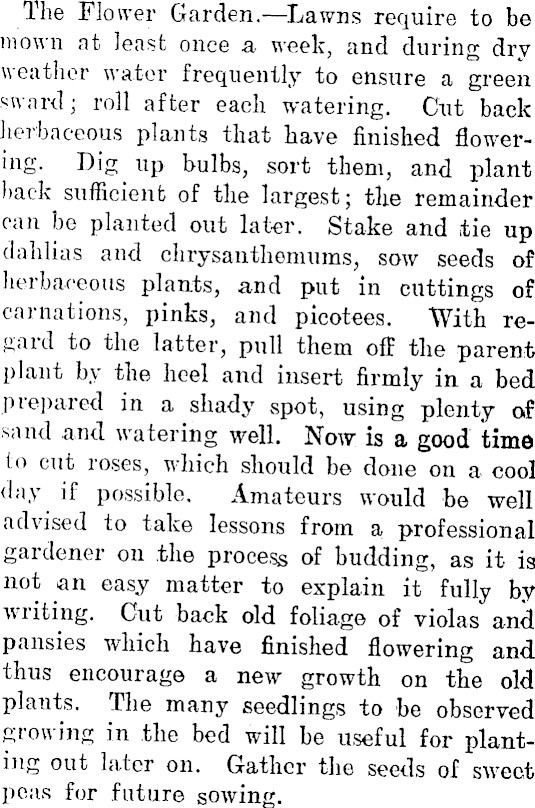 The Flower Garden.—Lawns require to be mown at least once a week, and during dry weather water frequently to ensure a green sward; roll after each watering. Cut back herbaceous plants that have finished flowering. Dig up bulbs, sort them, and plant back sufficient of the largest; the remainder can be planted out later. Stake and tie up dahlias and chrysanthemums, sow seeds of herbaceous plants, and put in cuttings of carnations, pinks, and picotees. With regard to the latter, pull them off the parent plant by the heel and insert firmly in a bed prepared in a shady spot, using plenty of sand and watering well. Now is a good time to cut roses, which should be done on a cool day if possible. Amateurs would be well advised to take lessons from a professional gardener on the process of budding, as it is not an easy matter to explain it fully by writing. Cut back old foliage of violas and pansies which have finished flowering and thus encourage a new growth on the old plants. The many seedlings to be observed growing in the bed will be useful for planting out later on. Gather the seeds of sweet peas for future sowing.